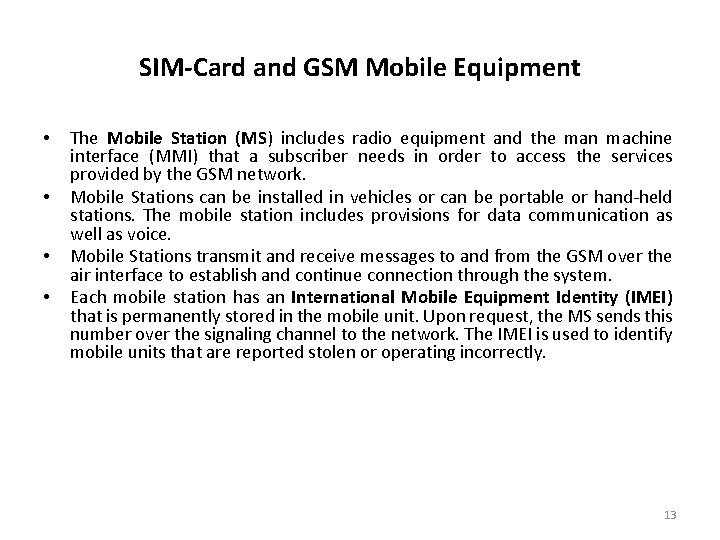 SIM-Card and GSM Mobile Equipment

• The Mobile Station (MS) includes radio equipment and the man machine interface (MMI) that a subscriber needs in order to access the services provided by the GSM network.

• Mobile Stations can be installed in vehicles or can be portable or hand-held stations. The mobile station includes provisions for data communication as well as voice.

• Mobile Stations transmit and receive messages to and from the GSM over the air interface to establish and continue connection through the system.

• Each mobile station has an International Mobile Equipment Identity (IMEI) that is permanently stored in the mobile unit. Upon request, the MS sends this number over the signaling channel to the network. The IMEI is used to identify mobile units that are reported stolen or operating incorrectly.

13